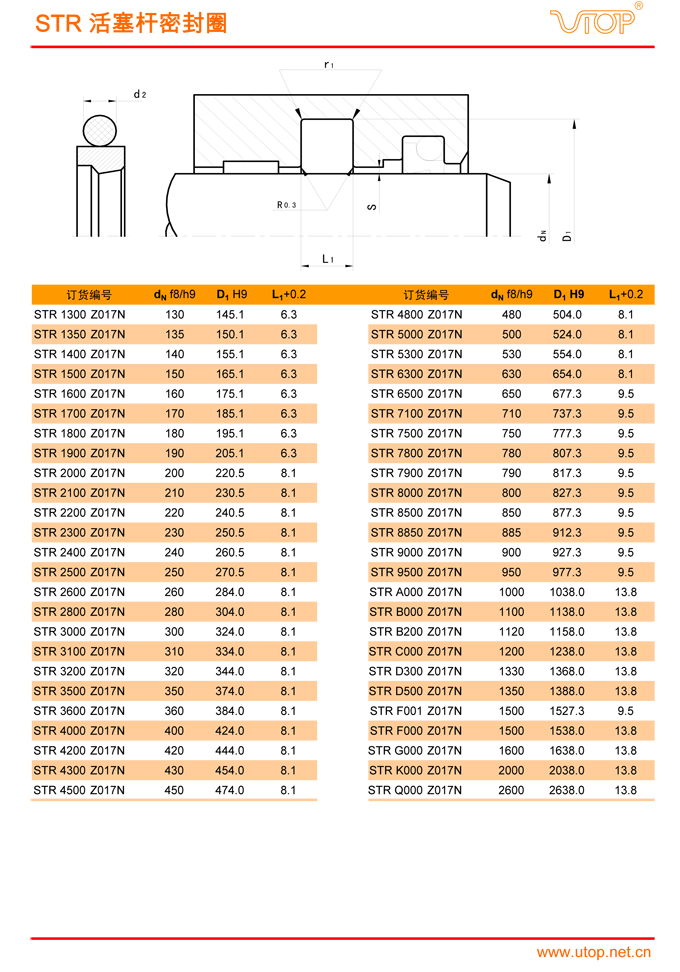 STR 活塞杆密封圈

UTOP®

d2

r1

R0.3

S

L1

dN

D1

| 订货编号 | $d_N$ f8/h9 | $D_1$ H9 | $L_1$+0.2 |
|---|---|---|---|
| STR 1300 Z017N | 130 | 145.1 | 6.3 |
| STR 1350 Z017N | 135 | 150.1 | 6.3 |
| STR 1400 Z017N | 140 | 155.1 | 6.3 |
| STR 1500 Z017N | 150 | 165.1 | 6.3 |
| STR 1600 Z017N | 160 | 175.1 | 6.3 |
| STR 1700 Z017N | 170 | 185.1 | 6.3 |
| STR 1800 Z017N | 180 | 195.1 | 6.3 |
| STR 1900 Z017N | 190 | 205.1 | 6.3 |
| STR 2000 Z017N | 200 | 220.5 | 8.1 |
| STR 2100 Z017N | 210 | 230.5 | 8.1 |
| STR 2200 Z017N | 220 | 240.5 | 8.1 |
| STR 2300 Z017N | 230 | 250.5 | 8.1 |
| STR 2400 Z017N | 240 | 260.5 | 8.1 |
| STR 2500 Z017N | 250 | 270.5 | 8.1 |
| STR 2600 Z017N | 260 | 284.0 | 8.1 |
| STR 2800 Z017N | 280 | 304.0 | 8.1 |
| STR 3000 Z017N | 300 | 324.0 | 8.1 |
| STR 3100 Z017N | 310 | 334.0 | 8.1 |
| STR 3200 Z017N | 320 | 344.0 | 8.1 |
| STR 3500 Z017N | 350 | 374.0 | 8.1 |
| STR 3600 Z017N | 360 | 384.0 | 8.1 |
| STR 4000 Z017N | 400 | 424.0 | 8.1 |
| STR 4200 Z017N | 420 | 444.0 | 8.1 |
| STR 4300 Z017N | 430 | 454.0 | 8.1 |
| STR 4500 Z017N | 450 | 474.0 | 8.1 |

| 订货编号 | $d_N$ f8/h9 | $D_1$ H9 | $L_1$+0.2 |
|---|---|---|---|
| STR 4800 Z017N | 480 | 504.0 | 8.1 |
| STR 5000 Z017N | 500 | 524.0 | 8.1 |
| STR 5300 Z017N | 530 | 554.0 | 8.1 |
| STR 6300 Z017N | 630 | 654.0 | 8.1 |
| STR 6500 Z017N | 650 | 677.3 | 9.5 |
| STR 7100 Z017N | 710 | 737.3 | 9.5 |
| STR 7500 Z017N | 750 | 777.3 | 9.5 |
| STR 7800 Z017N | 780 | 807.3 | 9.5 |
| STR 7900 Z017N | 790 | 817.3 | 9.5 |
| STR 8000 Z017N | 800 | 827.3 | 9.5 |
| STR 8500 Z017N | 850 | 877.3 | 9.5 |
| STR 8850 Z017N | 885 | 912.3 | 9.5 |
| STR 9000 Z017N | 900 | 927.3 | 9.5 |
| STR 9500 Z017N | 950 | 977.3 | 9.5 |
| STR A000 Z017N | 1000 | 1038.0 | 13.8 |
| STR B000 Z017N | 1100 | 1138.0 | 13.8 |
| STR B200 Z017N | 1120 | 1158.0 | 13.8 |
| STR C000 Z017N | 1200 | 1238.0 | 13.8 |
| STR D300 Z017N | 1330 | 1368.0 | 13.8 |
| STR D500 Z017N | 1350 | 1388.0 | 13.8 |
| STR F001 Z017N | 1500 | 1527.3 | 9.5 |
| STR F000 Z017N | 1500 | 1538.0 | 13.8 |
| STR G000 Z017N | 1600 | 1638.0 | 13.8 |
| STR K000 Z017N | 2000 | 2038.0 | 13.8 |
| STR Q000 Z017N | 2600 | 2638.0 | 13.8 |

www.utop.net.cn